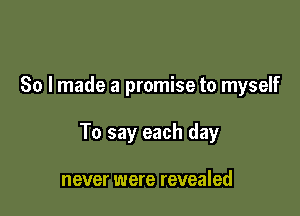 So I made a promise to myself

To say each day

never were revealed